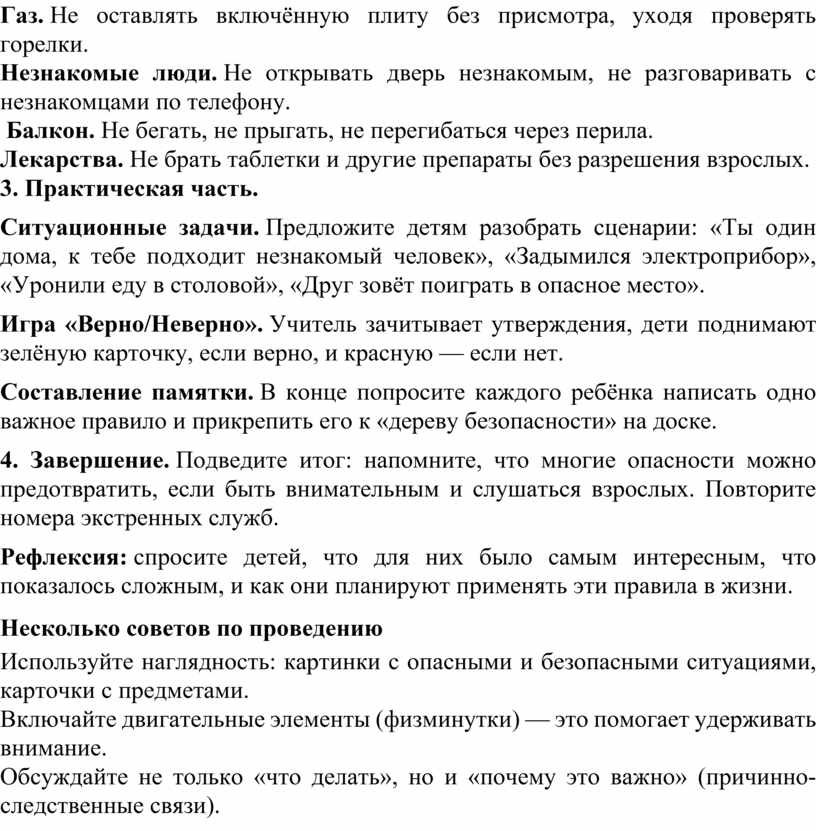 Газ. Не оставлять включённую плиту без присмотра, уходя проверять горелки.
Незнакомые люди. Не открывать дверь незнакомым, не разговаривать с незнакомцами по телефону.
Балкон. Не бегать, не прыгать, не перегибаться через перила.
Лекарства. Не брать таблетки и другие препараты без разрешения взрослых.
3. Практическая часть.

Ситуационные задачи. Предложите детям разобрать сценарии: «Ты один дома, к тебе подходит незнакомый человек», «Задымился электроприбор», «Уронили еду в столовой», «Друг зовёт поиграть в опасное место».

Игра «Верно/Неверно». Учитель зачитывает утверждения, дети поднимают зелёную карточку, если верно, и красную — если нет.

Составление памятки. В конце попросите каждого ребёнка написать одно важное правило и прикрепить его к «дереву безопасности» на доске.

4. Завершение. Подведите итог: напомните, что многие опасности можно предотвратить, если быть внимательным и слушаться взрослых. Повторите номера экстренных служб.

Рефлексия: спросите детей, что для них было самым интересным, что показалось сложным, и как они планируют применять эти правила в жизни.

Несколько советов по проведению
Используйте наглядность: картинки с опасными и безопасными ситуациями, карточки с предметами.
Включайте двигательные элементы (физминутки) — это помогает удерживать внимание.
Обсуждайте не только «что делать», но и «почему это важно» (причинно-следственные связи).